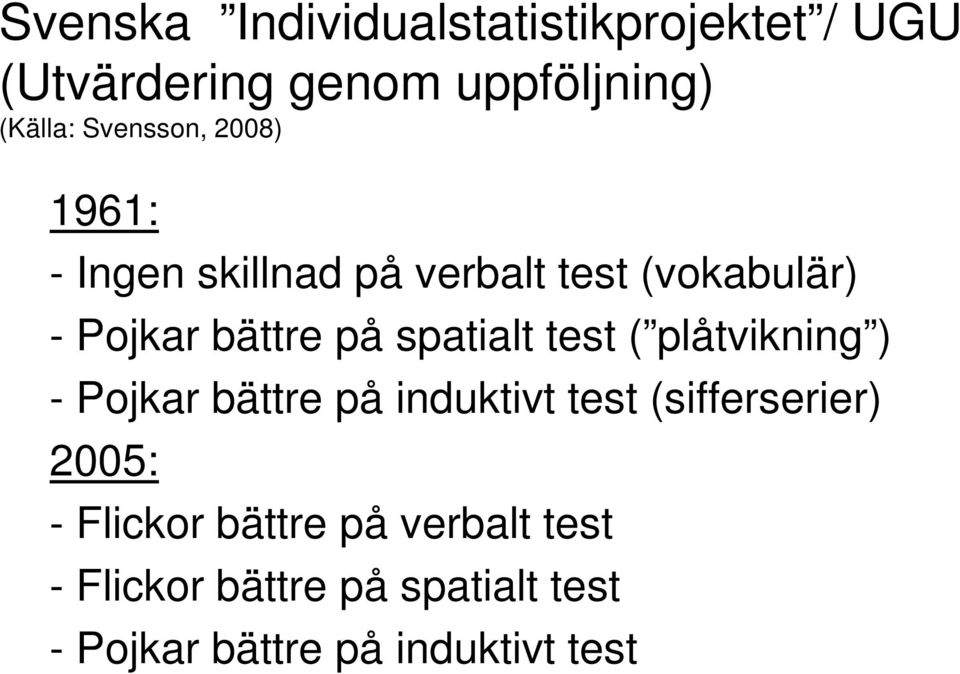 Svenska ”Individualstatistikprojektet”/ UGU (Utvärdering genom uppföljning)
(Källa: Svensson, 2008)

1961:
- Ingen skillnad på verbalt test (vokabulär)
- Pojkar bättre på spatialt test (”plåtvikning”)
- Pojkar bättre på induktivt test (sifferserier)
2005:
- Flickor bättre på verbalt test
- Flickor bättre på spatialt test
- Pojkar bättre på induktivt test